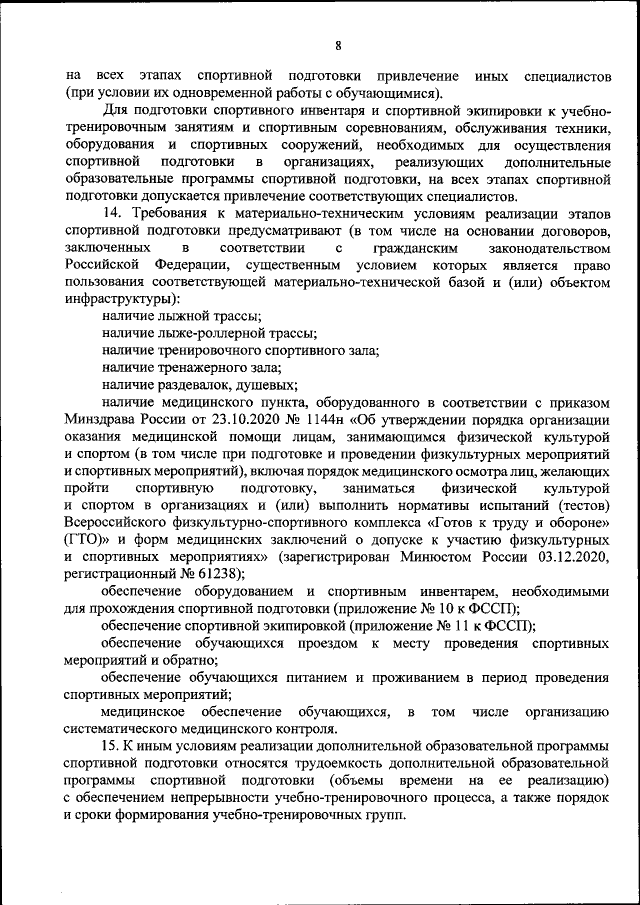 8

на всех этапах спортивной подготовки привлечение иных специалистов (при условии их одновременной работы с обучающимися).

Для подготовки спортивного инвентаря и спортивной экипировки к учебно-тренировочным занятиям и спортивным соревнованиям, обслуживания техники, оборудования и спортивных сооружений, необходимых для осуществления спортивной подготовки в организациях, реализующих дополнительные образовательные программы спортивной подготовки, на всех этапах спортивной подготовки допускается привлечение соответствующих специалистов.

14. Требования к материально-техническим условиям реализации этапов спортивной подготовки предусматривают (в том числе на основании договоров, заключенных в соответствии с гражданским законодательством Российской Федерации, существенным условием которых является право пользования соответствующей материально-технической базой и (или) объектом инфраструктуры):

наличие лыжной трассы;

наличие лыже-роллерной трассы;

наличие тренировочного спортивного зала;

наличие тренажерного зала;

наличие раздевалок, душевых;

наличие медицинского пункта, оборудованного в соответствии с приказом Минздрава России от 23.10.2020 № 1144н «Об утверждении порядка организации оказания медицинской помощи лицам, занимающимся физической культурой и спортом (в том числе при подготовке и проведении физкультурных мероприятий и спортивных мероприятий), включая порядок медицинского осмотра лиц, желающих пройти спортивную подготовку, заниматься физической культурой и спортом в организациях и (или) выполнить нормативы испытаний (тестов) Всероссийского физкультурно-спортивного комплекса «Готов к труду и обороне» (ГТО)» и форм медицинских заключений о допуске к участию физкультурных и спортивных мероприятиях» (зарегистрирован Минюстом России 03.12.2020, регистрационный № 61238);

обеспечение оборудованием и спортивным инвентарем, необходимыми для прохождения спортивной подготовки (приложение № 10 к ФССП);

обеспечение спортивной экипировкой (приложение № 11 к ФССП);

обеспечение обучающихся проездом к месту проведения спортивных мероприятий и обратно;

обеспечение обучающихся питанием и проживанием в период проведения спортивных мероприятий;

медицинское обеспечение обучающихся, в том числе организацию систематического медицинского контроля.

15. К иным условиям реализации дополнительной образовательной программы спортивной подготовки относятся трудоемкость дополнительной образовательной программы спортивной подготовки (объемы времени на ее реализацию) с обеспечением непрерывности учебно-тренировочного процесса, а также порядок и сроки формирования учебно-тренировочных групп.